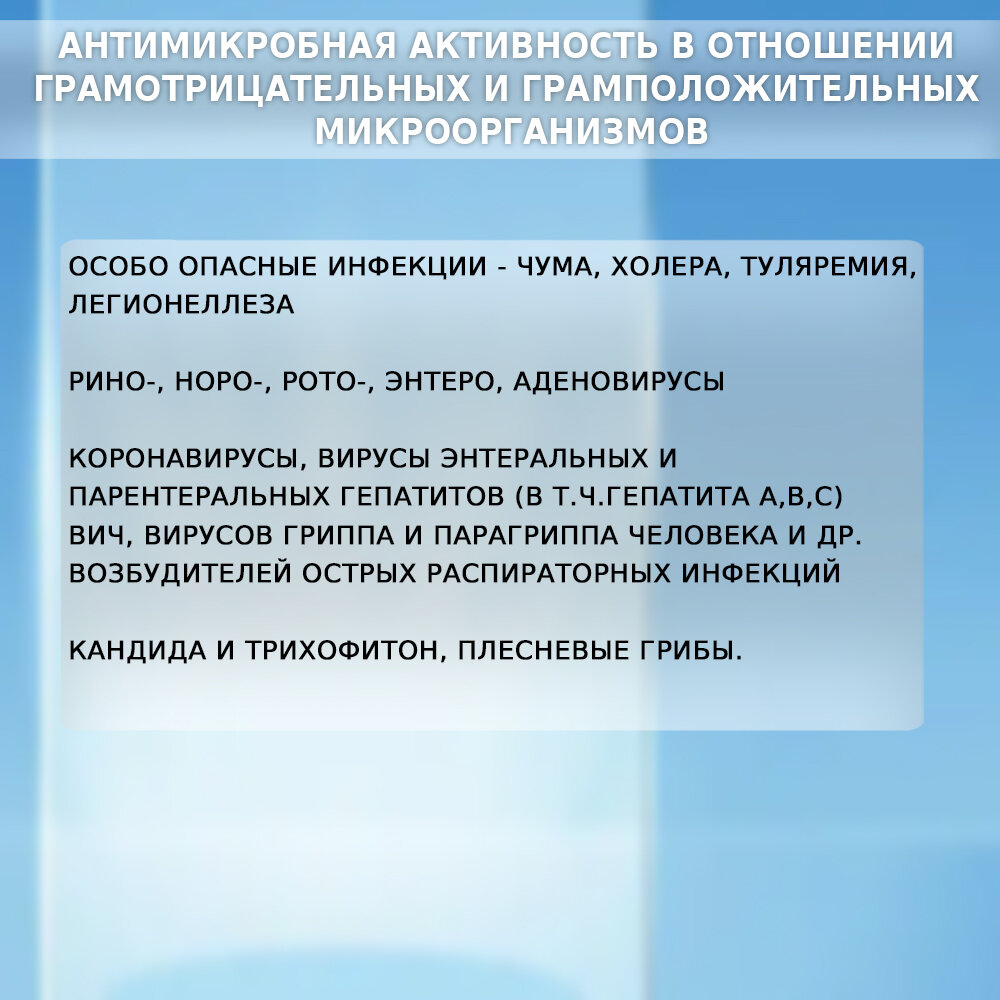 АНТИМИКРОБНАЯ АКТИВНОСТЬ В ОТНОШЕНИИ ГРАМОТРИЦАТЕЛЬНЫХ И ГРАМПОЛОЖИТЕЛЬНЫХ МИКРООРГАНИЗМОВ

ОСОБО ОПАСНЫЕ ИНФЕКЦИИ - ЧУМА, ХОЛЕРА, ТУЛЯРЕМИЯ, ЛЕГИОНЕЛЛЕЗА

РИНО-, НОРО-, РОТО-, ЭНТЕРО, АДЕНОВИРУСЫ

КОРОНАВИРУСЫ, ВИРУСЫ ЭНТЕРАЛЬНЫХ И ПАРЕНТЕРАЛЬНЫХ ГЕПАТИТОВ (В Т.Ч.ГЕПАТИТА А,В,С) ВИЧ, ВИРУСОВ ГРИППА И ПАРАГРИППА ЧЕЛОВЕКА И ДР. ВОЗБУДИТЕЛЕЙ ОСТРЫХ РАСПИРАТОРНЫХ ИНФЕКЦИЙ

КАНДИДА И ТРИХОФИТОН, ПЛЕСНЕВЫЕ ГРИБЫ.